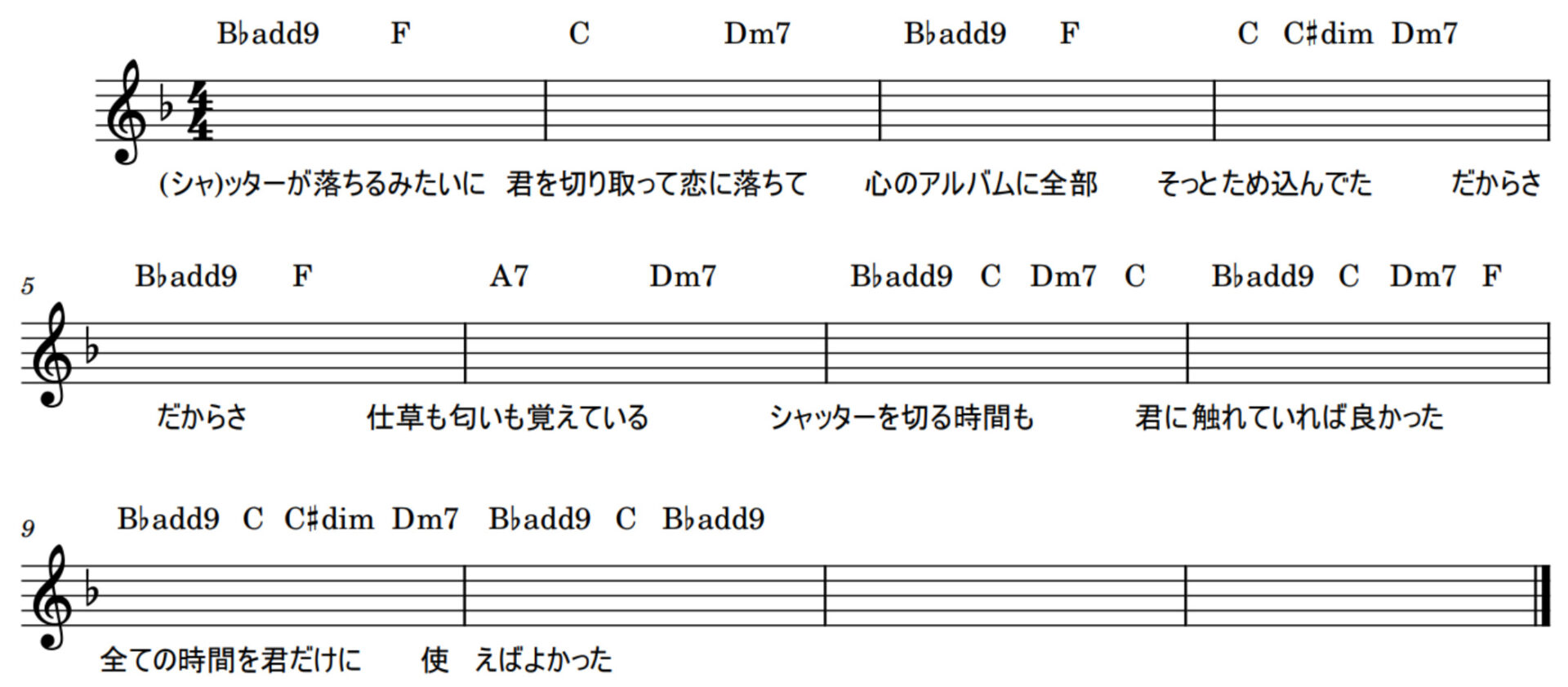 B♭add9 F C Dm7 B♭add9 F C C♯dim Dm7

(シャ)ッターが落ちるみたいに 君を切り取って恋に落ちて 心のアルバムに全部 そっとため込んでた だからさ

5

B♭add9 F A7 Dm7 B♭add9 C Dm7 C B♭add9 C Dm7 F

だからさ 仕草も匂いも覚えている シャッターを切る時間も 君に触れていれば良かった

9

B♭add9 C C♯dim Dm7 B♭add9 C B♭add9

全ての時間を君だけに 使 えばよかった